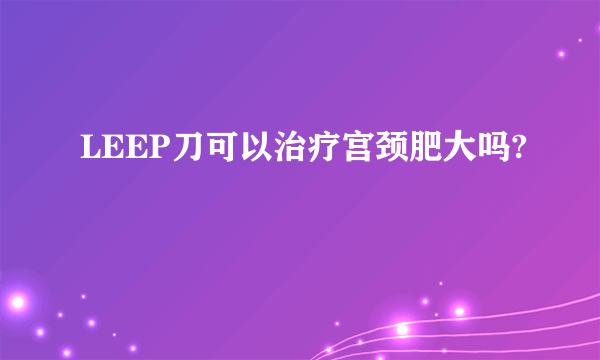 LEEP刀可以治疗宫颈肥大吗?